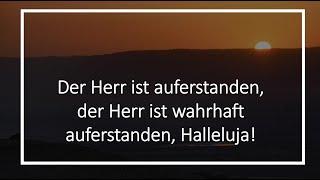 Der Herr ist auferstanden, der Herr ist wahrhaft auferstanden, Halleluja!